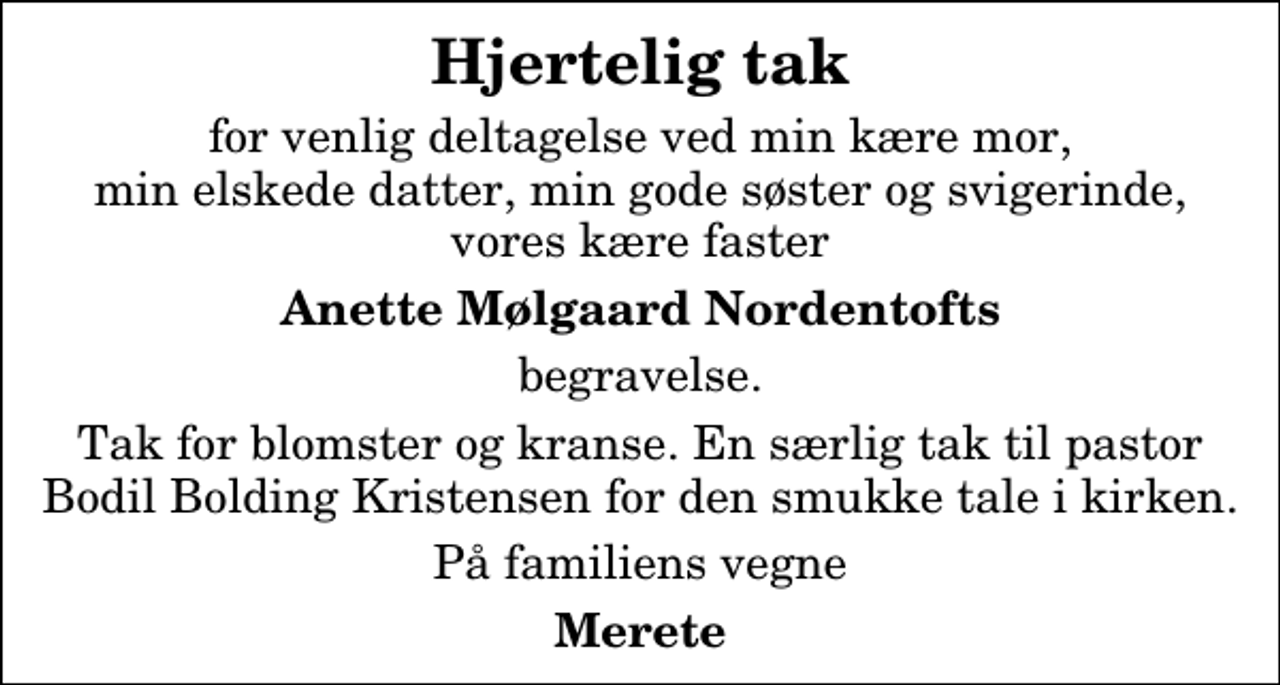 Hjertelig tak

for venlig deltagelse ved min kære mor, min elskede datter, min gode søster og svigerinde, vores kære faster

Anette Mølgaard Nordentofts

begravelse.

Tak for blomster og kranse. En særlig tak til pastor Bodil Bolding Kristensen for den smukke tale i kirken.

På familiens vegne

Merete